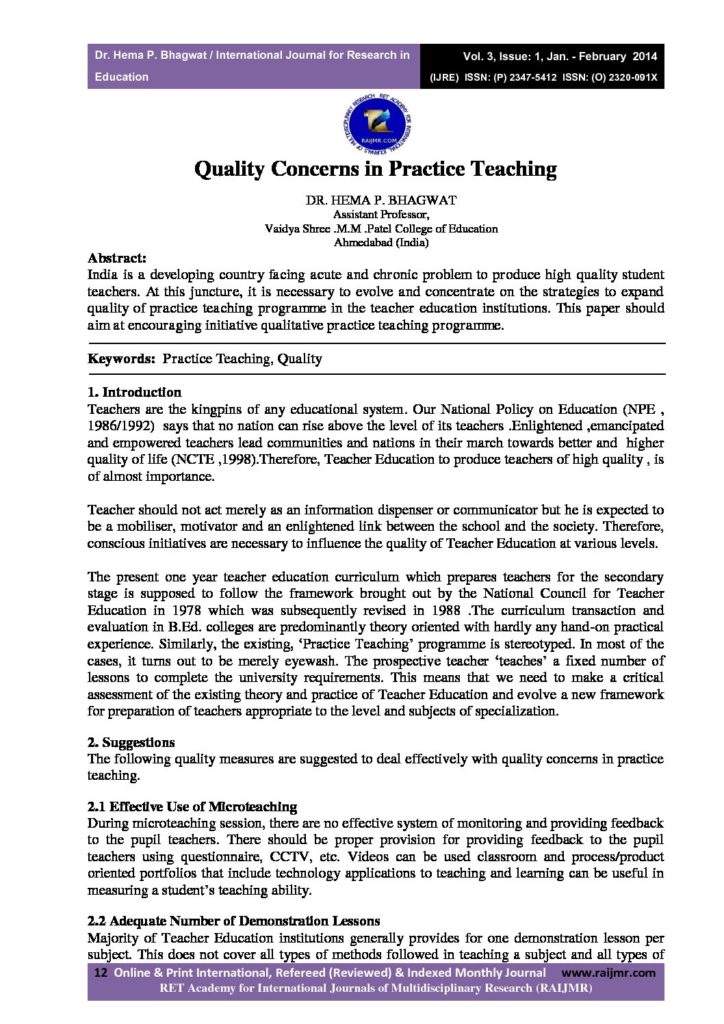 Dr. Hema P. Bhagwat / International Journal for Research in Education

Vol. 3, Issue: 1, Jan. - February 2014
(IJRE) ISSN: (P) 2347-5412 ISSN: (O) 2320-091X

Quality Concerns in Practice Teaching

DR. HEMA P. BHAGWAT
Assistant Professor,
Vaidya Shree .M.M .Patel College of Education
Ahmedabad (India)

Abstract:
India is a developing country facing acute and chronic problem to produce high quality student teachers. At this juncture, it is necessary to evolve and concentrate on the strategies to expand quality of practice teaching programme in the teacher education institutions. This paper should aim at encouraging initiative qualitative practice teaching programme.

Keywords: Practice Teaching, Quality

1. Introduction
Teachers are the kingpins of any educational system. Our National Policy on Education (NPE , 1986/1992) says that no nation can rise above the level of its teachers .Enlightened ,emancipated and empowered teachers lead communities and nations in their march towards better and higher quality of life (NCTE ,1998).Therefore, Teacher Education to produce teachers of high quality , is of almost importance.

Teacher should not act merely as an information dispenser or communicator but he is expected to be a mobiliser, motivator and an enlightened link between the school and the society. Therefore, conscious initiatives are necessary to influence the quality of Teacher Education at various levels.

The present one year teacher education curriculum which prepares teachers for the secondary stage is supposed to follow the framework brought out by the National Council for Teacher Education in 1978 which was subsequently revised in 1988 .The curriculum transaction and evaluation in B.Ed. colleges are predominantly theory oriented with hardly any hand-on practical experience. Similarly, the existing, 'Practice Teaching' programme is stereotyped. In most of the cases, it turns out to be merely eyewash. The prospective teacher 'teaches' a fixed number of lessons to complete the university requirements. This means that we need to make a critical assessment of the existing theory and practice of Teacher Education and evolve a new framework for preparation of teachers appropriate to the level and subjects of specialization.

2. Suggestions
The following quality measures are suggested to deal effectively with quality concerns in practice teaching.

2.1 Effective Use of Microteaching
During microteaching session, there are no effective system of monitoring and providing feedback to the pupil teachers. There should be proper provision for providing feedback to the pupil teachers using questionnaire, CCTV, etc. Videos can be used classroom and process/product oriented portfolios that include technology applications to teaching and learning can be useful in measuring a student's teaching ability.

2.2 Adequate Number of Demonstration Lessons
Majority of Teacher Education institutions generally provides for one demonstration lesson per subject. This does not cover all types of methods followed in teaching a subject and all types of

12 Online & Print International, Refereed (Reviewed) & Indexed Monthly Journal www.raijmr.com
RET Academy for International Journals of Multidisciplinary Research (RAIJMR)